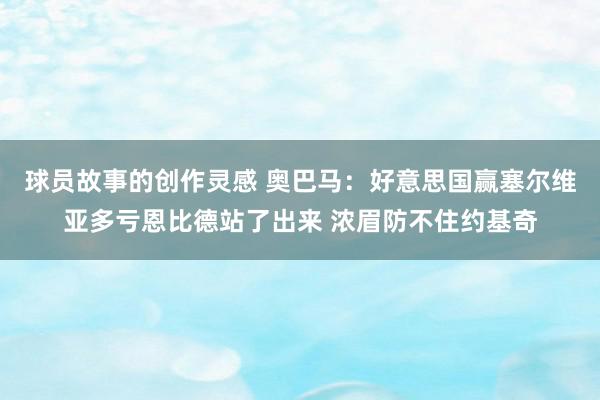 球员故事的创作灵感 奥巴马：好意思国赢塞尔维亚多亏恩比德站了出来 浓眉防不住约基奇